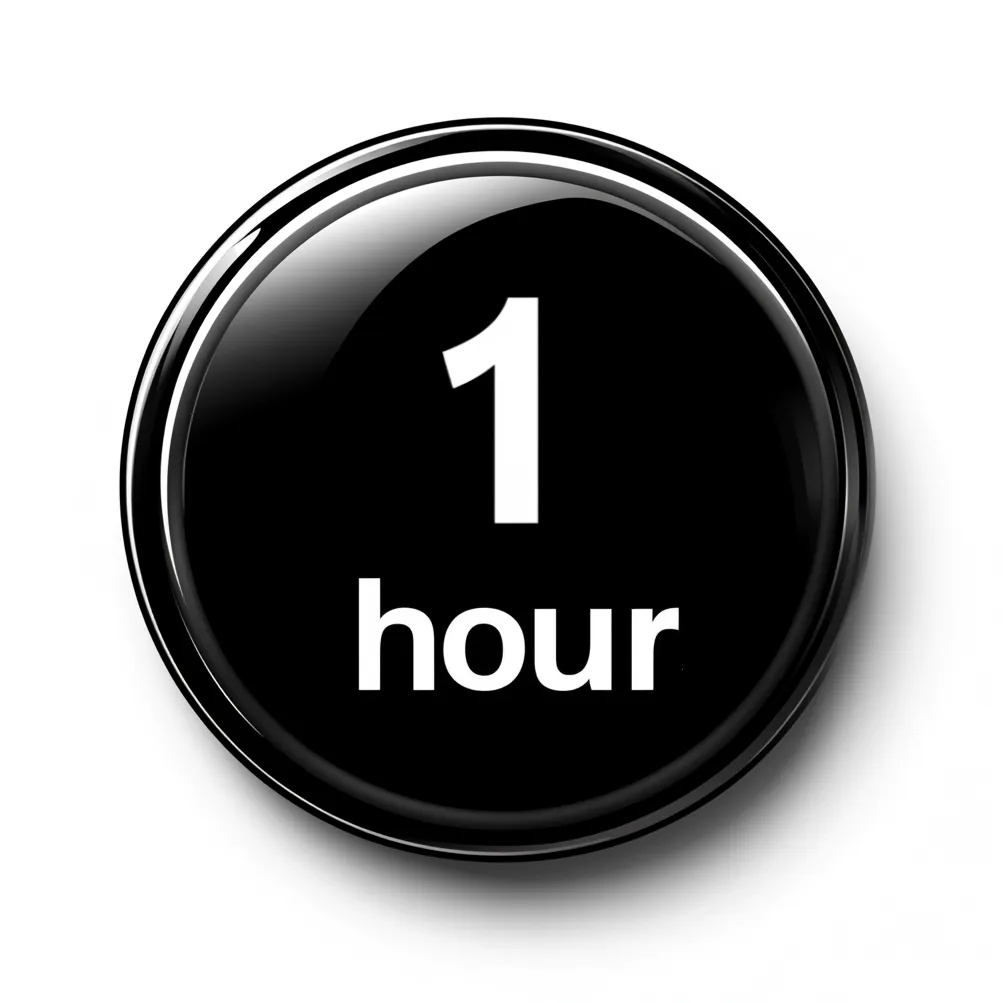 1
hour